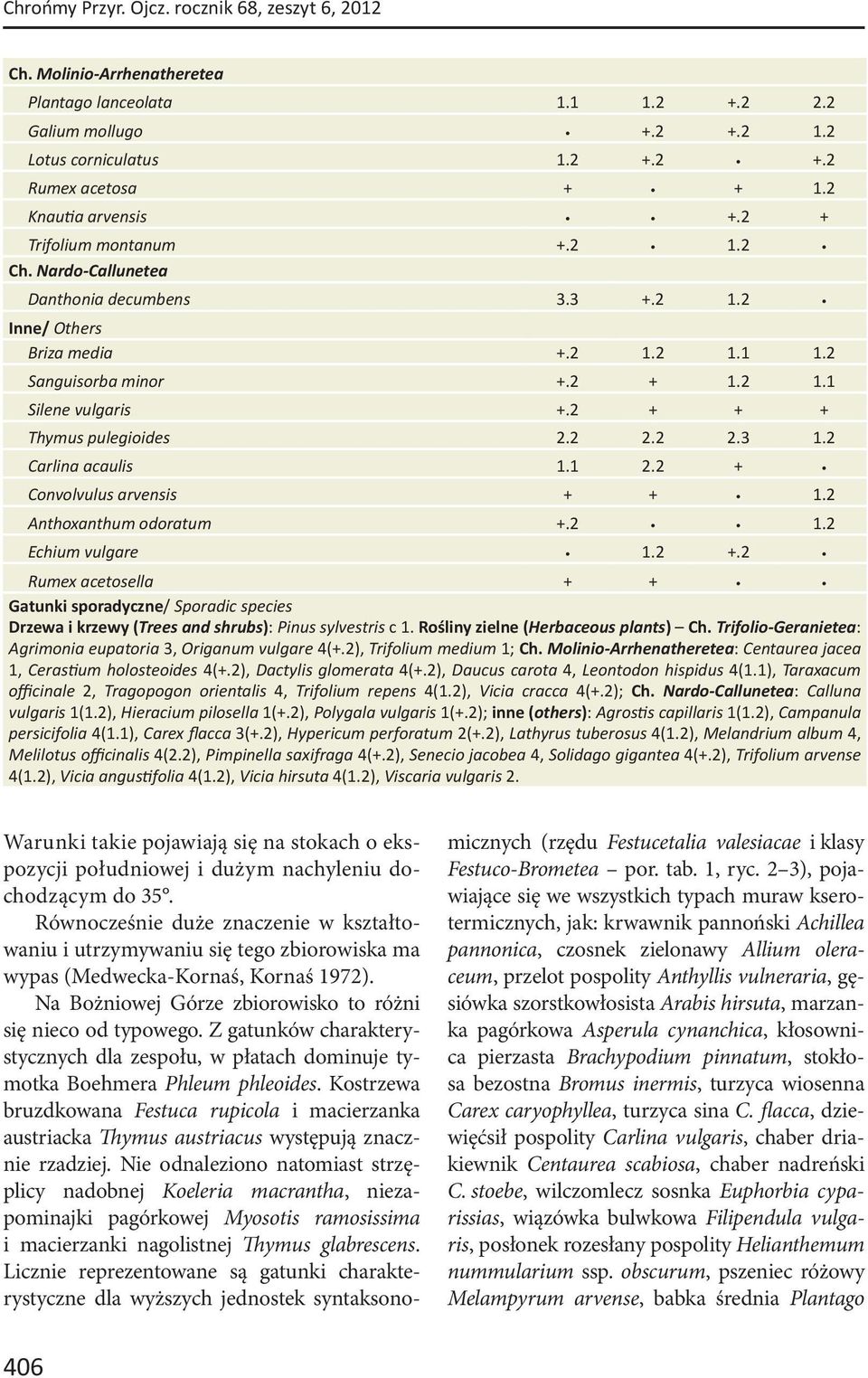 Chrońmy Przyr. Ojcz. rocznik 68, zeszyt 6, 2012

| | | | | |
|---|---|---|---|---|
| Ch. Molinio-Arrhenatheretea | | | | |
| Plantago lanceolata | 1.1 | 1.2 | +.2 | 2.2 |
| Galium mollugo | • | +.2 | +.2 | 1.2 |
| Lotus corniculatus | 1.2 | +.2 | • | +.2 |
| Rumex acetosa | + | • | + | 1.2 |
| Knautia arvensis | • | • | +.2 | + |
| Trifolium montanum | +.2 | • | 1.2 | • |
| Ch. Nardo-Callunetea | | | | |
| Danthonia decumbens | 3.3 | +.2 | 1.2 | • |
| Inne/ Others | | | | |
| Briza media | +.2 | 1.2 | 1.1 | 1.2 |
| Sanguisorba minor | +.2 | + | 1.2 | 1.1 |
| Silene vulgaris | +.2 | + | + | + |
| Thymus pulegioides | 2.2 | 2.2 | 2.3 | 1.2 |
| Carlina acaulis | 1.1 | 2.2 | + | • |
| Convolvulus arvensis | + | + | • | 1.2 |
| Anthoxanthum odoratum | +.2 | • | • | 1.2 |
| Echium vulgare | • | 1.2 | +.2 | • |
| Rumex acetosella | + | + | • | • |

Gatunki sporadyczne/ Sporadic species
Drzewa i krzewy (Trees and shrubs): Pinus sylvestris c 1. Rośliny zielne (Herbaceous plants) – Ch. Trifolio-Geranietea: Agrimonia eupatoria 3, Origanum vulgare 4(+.2), Trifolium medium 1; Ch. Molinio-Arrhenatheretea: Centaurea jacea 1, Cerastium holosteoides 4(+.2), Dactylis glomerata 4(+.2), Daucus carota 4, Leontodon hispidus 4(1.1), Taraxacum officinale 2, Tragopogon orientalis 4, Trifolium repens 4(1.2), Vicia cracca 4(+.2); Ch. Nardo-Callunetea: Calluna vulgaris 1(1.2), Hieracium pilosella 1(+.2), Polygala vulgaris 1(+.2); inne (others): Agrostis capillaris 1(1.2), Campanula persicifolia 4(1.1), Carex flacca 3(+.2), Hypericum perforatum 2(+.2), Lathyrus tuberosus 4(1.2), Melandrium album 4, Melilotus officinalis 4(2.2), Pimpinella saxifraga 4(+.2), Senecio jacobea 4, Solidago gigantea 4(+.2), Trifolium arvense 4(1.2), Vicia angustifolia 4(1.2), Vicia hirsuta 4(1.2), Viscaria vulgaris 2.

Warunki takie pojawiają się na stokach o ekspozycji południowej i dużym nachyleniu dochodzącym do 35°.

Równocześnie duże znaczenie w kształtowaniu i utrzymywaniu się tego zbiorowiska ma wypas (Medwecka-Kornaś, Kornaś 1972).

Na Bożniowej Górze zbiorowisko to różni się nieco od typowego. Z gatunków charakterystycznych dla zespołu, w płatach dominuje tymotka Boehmera Phleum phleoides. Kostrzewa bruzdkowana Festuca rupicola i macierzanka austriacka Thymus austriacus występują znacznie rzadziej. Nie odnaleziono natomiast strzęplicy nadobnej Koeleria macrantha, niezapominajki pagórkowej Myosotis ramosissima i macierzanki nagolistnej Thymus glabrescens. Licznie reprezentowane są gatunki charakterystyczne dla wyższych jednostek syntaksonomicznych (rzędu Festucetalia valesiacae i klasy Festuco-Brometea – por. tab. 1, ryc. 2–3), pojawiające się we wszystkich typach muraw kserotermicznych, jak: krwawnik pannoński Achillea pannonica, czosnek zielonawy Allium oleraceum, przelot pospolity Anthyllis vulneraria, gęsiówka szorstkowłosista Arabis hirsuta, marzanka pagórkowa Asperula cynanchica, kłosownica pierzasta Brachypodium pinnatum, stokłosa bezostna Bromus inermis, turzyca wiosenna Carex caryophyllea, turzyca sina C. flacca, dziewięćsił pospolity Carlina vulgaris, chaber driakiewnik Centaurea scabiosa, chaber nadreński C. stoebe, wilczomlecz sosnka Euphorbia cyparissias, wiązówka bulwkowa Filipendula vulgaris, posłonek rozesłany pospolity Helianthemum nummularium ssp. obscurum, pszeniec różowy Melampyrum arvense, babka średnia Plantago

406